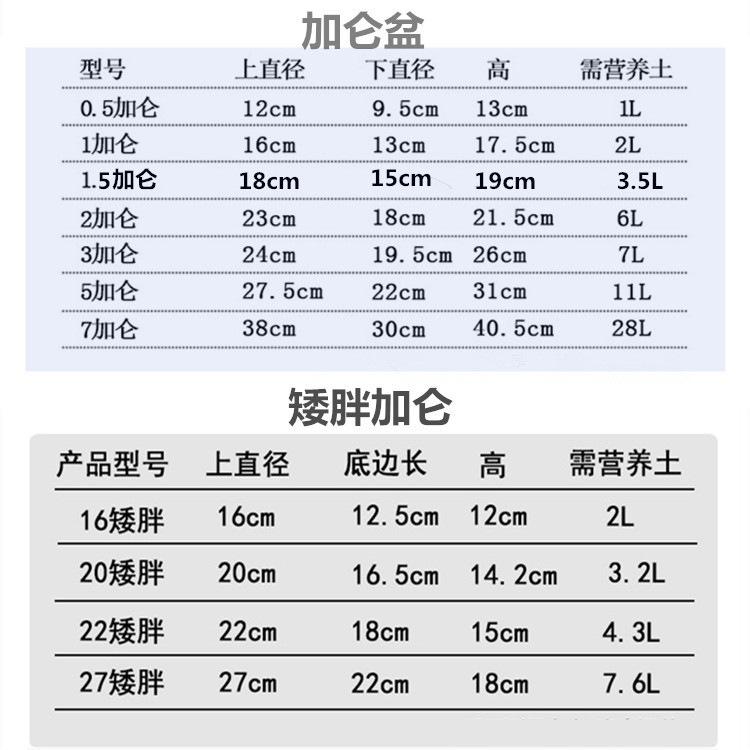 加仑盆

| 型号 | 上直径 | 下直径 | 高 | 需营养土 |
|---|---|---|---|---|
| 0.5加仑 | 12cm | 9.5cm | 13cm | 1L |
| 1加仑 | 16cm | 13cm | 17.5cm | 2L |
| 1.5加仑 | 18cm | 15cm | 19cm | 3.5L |
| 2加仑 | 23cm | 18cm | 21.5cm | 6L |
| 3加仑 | 24cm | 19.5cm | 26cm | 7L |
| 5加仑 | 27.5cm | 22cm | 31cm | 11L |
| 7加仑 | 38cm | 30cm | 40.5cm | 28L |

矮胖加仑

| 产品型号 | 上直径 | 底边长 | 高 | 需营养土 |
|---|---|---|---|---|
| 16矮胖 | 16cm | 12.5cm | 12cm | 2L |
| 20矮胖 | 20cm | 16.5cm | 14.2cm | 3.2L |
| 22矮胖 | 22cm | 18cm | 15cm | 4.3L |
| 27矮胖 | 27cm | 22cm | 18cm | 7.6L |